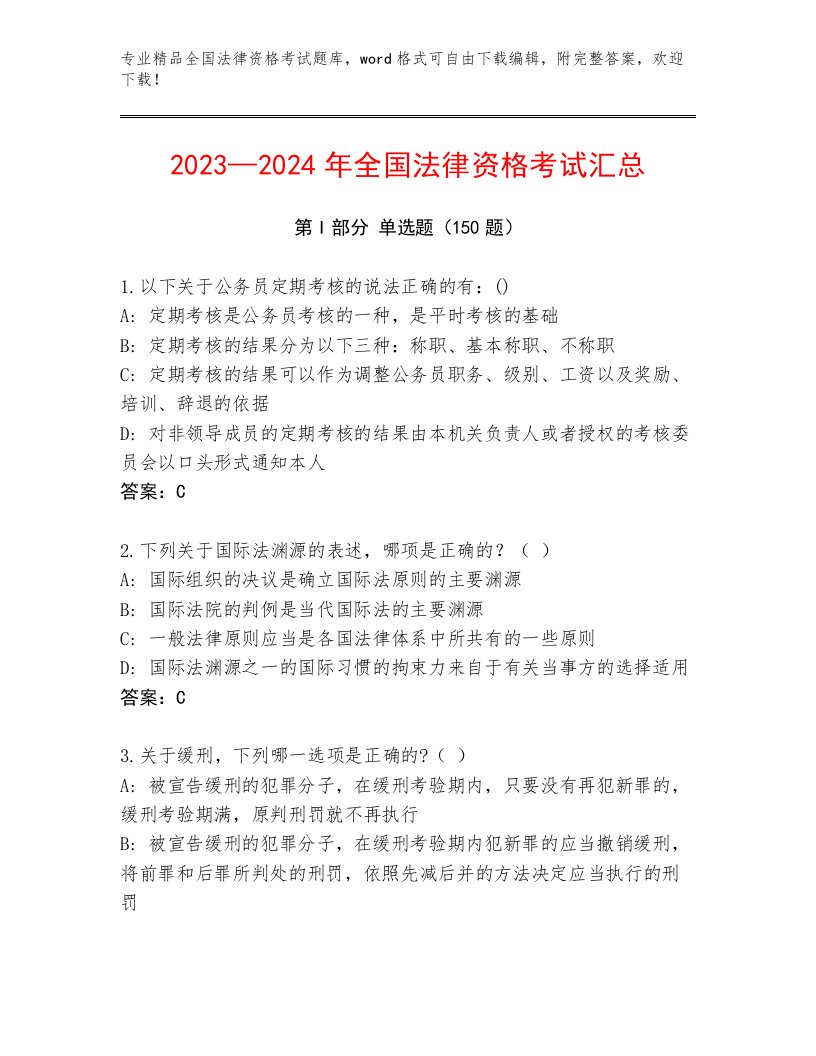 专业精品全国法律资格考试题库，word格式可自由下载编辑，附完整答案，欢迎下载！

2023—2024年全国法律资格考试汇总

第Ⅰ部分 单选题（150题）

1.以下关于公务员定期考核的说法正确的有：()
A: 定期考核是公务员考核的一种，是平时考核的基础
B: 定期考核的结果分为以下三种：称职、基本称职、不称职
C: 定期考核的结果可以作为调整公务员职务、级别、工资以及奖励、培训、辞退的依据
D: 对非领导成员的定期考核的结果由本机关负责人或者授权的考核委员会以口头形式通知本人
答案：C

2.下列关于国际法渊源的表述，哪项是正确的？（ ）
A: 国际组织的决议是确立国际法原则的主要渊源
B: 国际法院的判例是当代国际法的主要渊源
C: 一般法律原则应当是各国法律体系中所共有的一些原则
D: 国际法渊源之一的国际习惯的拘束力来自于有关当事方的选择适用
答案：C

3.关于缓刑，下列哪一选项是正确的?（ ）
A: 被宣告缓刑的犯罪分子，在缓刑考验期内，只要没有再犯新罪的，缓刑考验期满，原判刑罚就不再执行
B: 被宣告缓刑的犯罪分子，在缓刑考验期内犯新罪的应当撤销缓刑，将前罪和后罪所判处的刑罚，依照先减后并的方法决定应当执行的刑罚